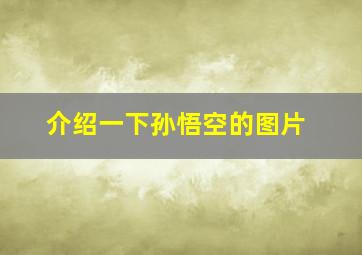 介绍一下孙悟空的图片